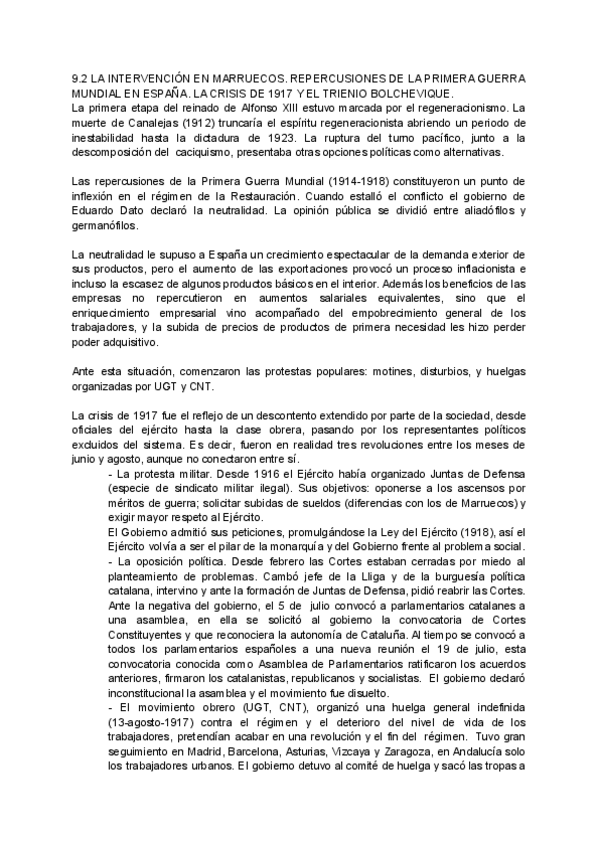 9.2 LA INTERVENCIÓN EN MARRUECOS. REPERCUSIONES DE LA PRIMERA GUERRA MUNDIAL EN ESPAÑA. LA CRISIS DE 1917 Y EL TRIENIO BOLCHEVIQUE.
La primera etapa del reinado de Alfonso XIII estuvo marcada por el regeneracionismo. La muerte de Canalejas (1912) truncaría el espíritu regeneracionista abriendo un periodo de inestabilidad hasta la dictadura de 1923. La ruptura del turno pacífico, junto a la descomposición del caciquismo, presentaba otras opciones políticas como alternativas.

Las repercusiones de la Primera Guerra Mundial (1914-1918) constituyeron un punto de inflexión en el régimen de la Restauración. Cuando estalló el conflicto el gobierno de Eduardo Dato declaró la neutralidad. La opinión pública se dividió entre aliadófilos y germanófilos.

La neutralidad le supuso a España un crecimiento espectacular de la demanda exterior de sus productos, pero el aumento de las exportaciones provocó un proceso inflacionista e incluso la escasez de algunos productos básicos en el interior. Además los beneficios de las empresas no repercutieron en aumentos salariales equivalentes, sino que el enriquecimiento empresarial vino acompañado del empobrecimiento general de los trabajadores, y la subida de precios de productos de primera necesidad les hizo perder poder adquisitivo.

Ante esta situación, comenzaron las protestas populares: motines, disturbios, y huelgas organizadas por UGT y CNT.

La crisis de 1917 fue el reflejo de un descontento extendido por parte de la sociedad, desde oficiales del ejército hasta la clase obrera, pasando por los representantes políticos excluidos del sistema. Es decir, fueron en realidad tres revoluciones entre los meses de junio y agosto, aunque no conectaron entre sí.
- La protesta militar. Desde 1916 el Ejército había organizado Juntas de Defensa (especie de sindicato militar ilegal). Sus objetivos: oponerse a los ascensos por méritos de guerra; solicitar subidas de sueldos (diferencias con los de Marruecos) y exigir mayor respeto al Ejército.
El Gobierno admitió sus peticiones, promulgándose la Ley del Ejército (1918), así el Ejército volvía a ser el pilar de la monarquía y del Gobierno frente al problema social.
- La oposición política. Desde febrero las Cortes estaban cerradas por miedo al planteamiento de problemas. Cambó jefe de la Lliga y de la burguesía política catalana, intervino y ante la formación de Juntas de Defensa, pidió reabrir las Cortes. Ante la negativa del gobierno, el 5 de julio convocó a parlamentarios catalanes a una asamblea, en ella se solicitó al gobierno la convocatoria de Cortes Constituyentes y que reconociera la autonomía de Cataluña. Al tiempo se convocó a todos los parlamentarios españoles a una nueva reunión el 19 de julio, esta convocatoria conocida como Asamblea de Parlamentarios ratificaron los acuerdos anteriores, firmaron los catalanistas, republicanos y socialistas. El gobierno declaró inconstitucional la asamblea y el movimiento fue disuelto.
- El movimiento obrero (UGT, CNT), organizó una huelga general indefinida (13-agosto-1917) contra el régimen y el deterioro del nivel de vida de los trabajadores, pretendían acabar en una revolución y el fin del régimen. Tuvo gran seguimiento en Madrid, Barcelona, Asturias, Vizcaya y Zaragoza, en Andalucía solo los trabajadores urbanos. El gobierno detuvo al comité de huelga y sacó las tropas a